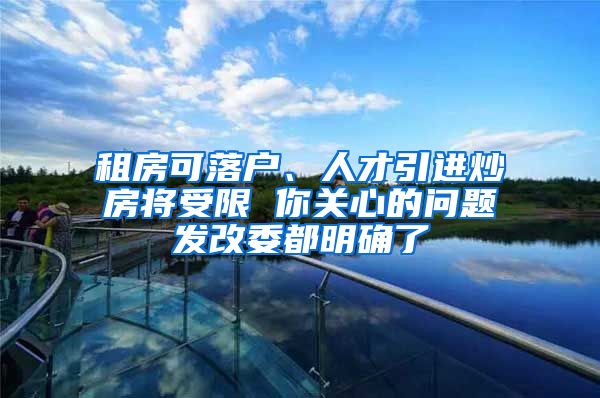 租房可落户、人才引进炒房将受限 你关心的问题发改委都明确了